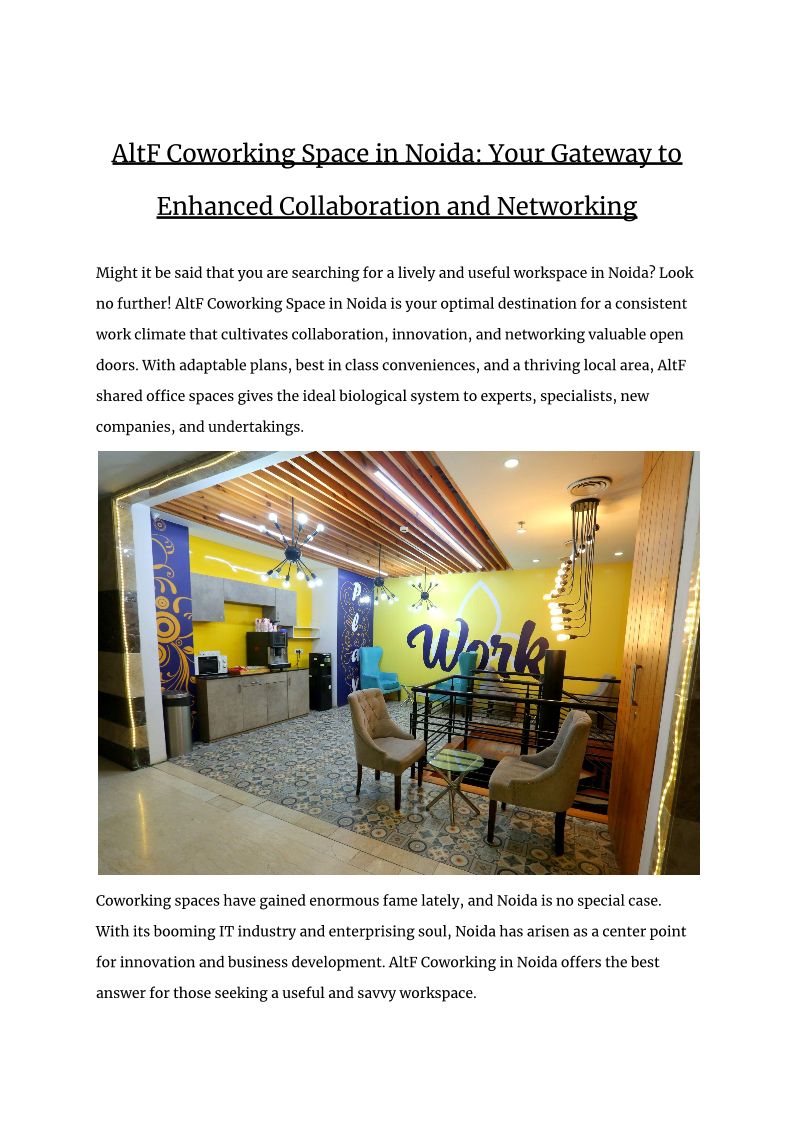 AltF Coworking Space in Noida: Your Gateway to Enhanced Collaboration and Networking

Might it be said that you are searching for a lively and useful workspace in Noida? Look no further! AltF Coworking Space in Noida is your optimal destination for a consistent work climate that cultivates collaboration, innovation, and networking valuable open doors. With adaptable plans, best in class conveniences, and a thriving local area, AltF shared office spaces gives the ideal biological system to experts, specialists, new companies, and undertakings.

Work

Coworking spaces have gained enormous fame lately, and Noida is no special case. With its booming IT industry and enterprising soul, Noida has arisen as a center point for innovation and business development. AltF Coworking in Noida offers the best answer for those seeking a useful and savvy workspace.